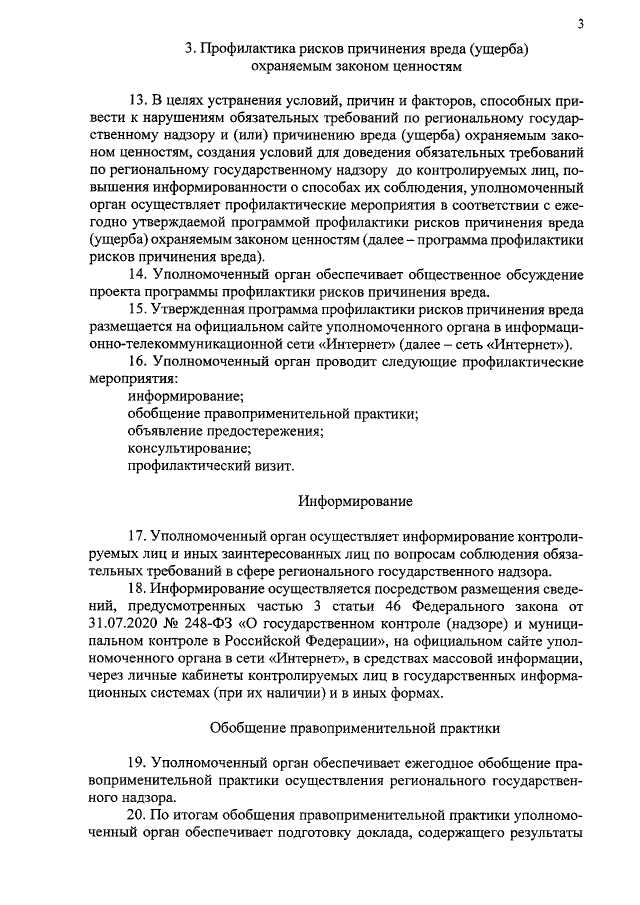 3

3. Профилактика рисков причинения вреда (ущерба) охраняемым законом ценностям

13. В целях устранения условий, причин и факторов, способных привести к нарушениям обязательных требований по региональному государственному надзору и (или) причинению вреда (ущерба) охраняемым законом ценностям, создания условий для доведения обязательных требований по региональному государственному надзору до контролируемых лиц, повышения информированности о способах их соблюдения, уполномоченный орган осуществляет профилактические мероприятия в соответствии с ежегодно утверждаемой программой профилактики рисков причинения вреда (ущерба) охраняемым законом ценностям (далее – программа профилактики рисков причинения вреда).

14. Уполномоченный орган обеспечивает общественное обсуждение проекта программы профилактики рисков причинения вреда.

15. Утвержденная программа профилактики рисков причинения вреда размещается на официальном сайте уполномоченного органа в информационно-телекоммуникационной сети «Интернет» (далее – сеть «Интернет»).

16. Уполномоченный орган проводит следующие профилактические мероприятия:
информирование;
обобщение правоприменительной практики;
объявление предостережения;
консультирование;
профилактический визит.

Информирование

17. Уполномоченный орган осуществляет информирование контролируемых лиц и иных заинтересованных лиц по вопросам соблюдения обязательных требований в сфере регионального государственного надзора.

18. Информирование осуществляется посредством размещения сведений, предусмотренных частью 3 статьи 46 Федерального закона от 31.07.2020 № 248-ФЗ «О государственном контроле (надзоре) и муниципальном контроле в Российской Федерации», на официальном сайте уполномоченного органа в сети «Интернет», в средствах массовой информации, через личные кабинеты контролируемых лиц в государственных информационных системах (при их наличии) и в иных формах.

Обобщение правоприменительной практики

19. Уполномоченный орган обеспечивает ежегодное обобщение правоприменительной практики осуществления регионального государственного надзора.

20. По итогам обобщения правоприменительной практики уполномоченный орган обеспечивает подготовку доклада, содержащего результаты